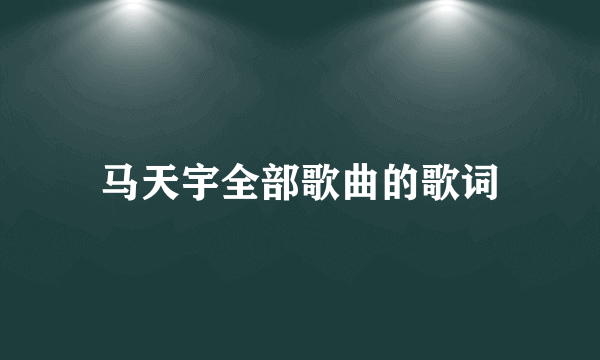 马天宇全部歌曲的歌词